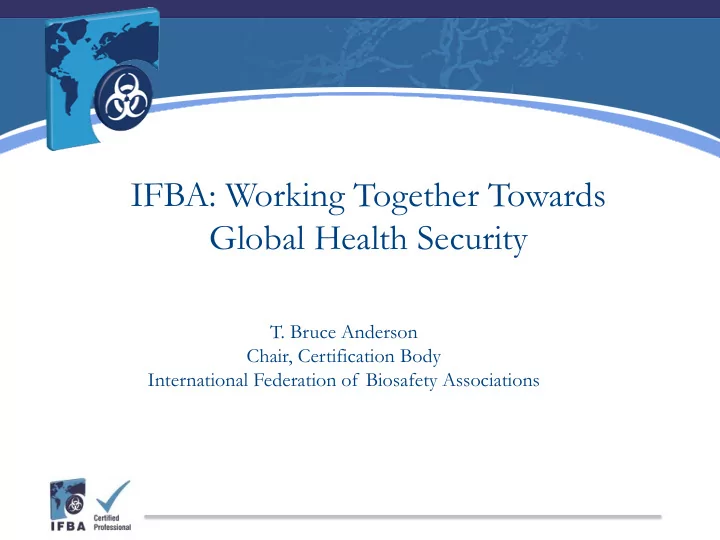 IFBA: Working Together Towards Global Health Security

T. Bruce Anderson
Chair, Certification Body
International Federation of Biosafety Associations

IFBA Certified Professional